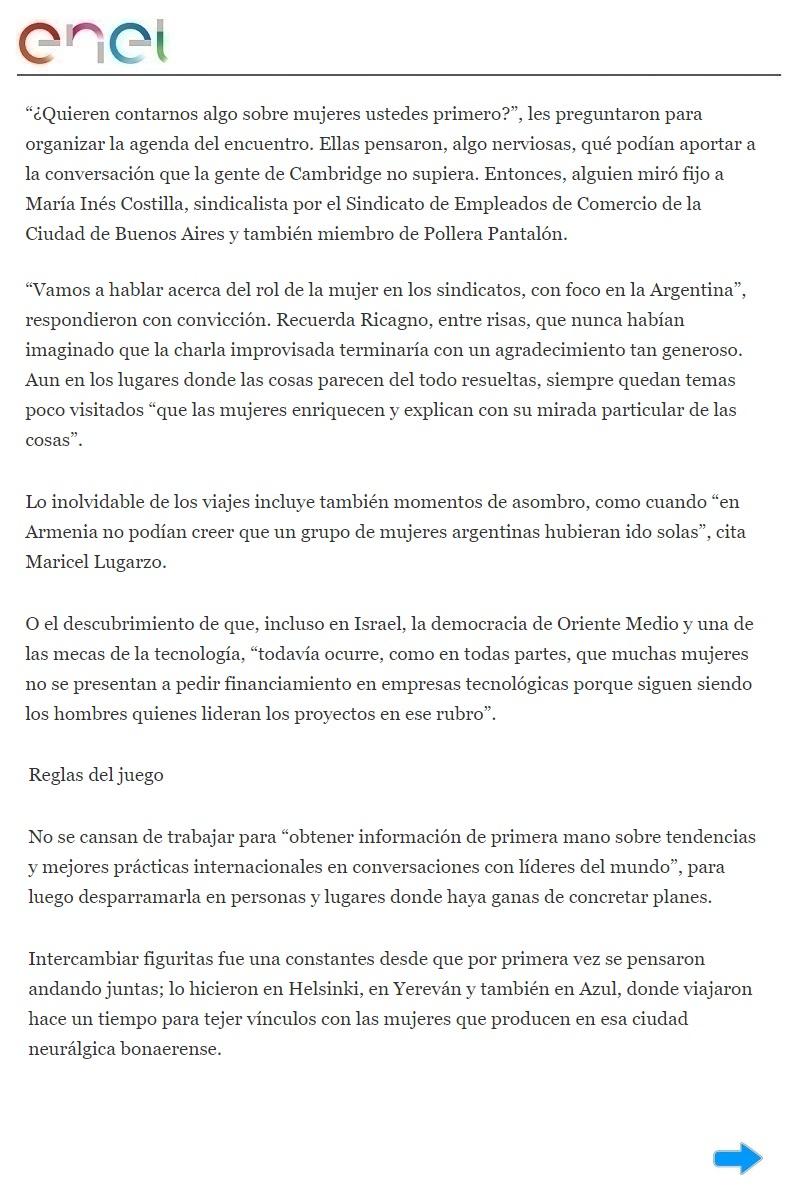 enel

“¿Quieren contarnos algo sobre mujeres ustedes primero?”, les preguntaron para organizar la agenda del encuentro. Ellas pensaron, algo nerviosas, qué podían aportar a la conversación que la gente de Cambridge no supiera. Entonces, alguien miró fijo a María Inés Costilla, sindicalista por el Sindicato de Empleados de Comercio de la Ciudad de Buenos Aires y también miembro de Pollera Pantalón.

“Vamos a hablar acerca del rol de la mujer en los sindicatos, con foco en la Argentina”, respondieron con convicción. Recuerda Ricagno, entre risas, que nunca habían imaginado que la charla improvisada terminaría con un agradecimiento tan generoso. Aun en los lugares donde las cosas parecen del todo resueltas, siempre quedan temas poco visitados “que las mujeres enriquecen y explican con su mirada particular de las cosas”.

Lo inolvidable de los viajes incluye también momentos de asombro, como cuando “en Armenia no podían creer que un grupo de mujeres argentinas hubieran ido solas”, cita Maricel Lugarzo.

O el descubrimiento de que, incluso en Israel, la democracia de Oriente Medio y una de las mecas de la tecnología, “todavía ocurre, como en todas partes, que muchas mujeres no se presentan a pedir financiamiento en empresas tecnológicas porque siguen siendo los hombres quienes lideran los proyectos en ese rubro”.

Reglas del juego

No se cansan de trabajar para “obtener información de primera mano sobre tendencias y mejores prácticas internacionales en conversaciones con líderes del mundo”, para luego desparramarla en personas y lugares donde haya ganas de concretar planes.

Intercambiar figuritas fue una constantes desde que por primera vez se pensaron andando juntas; lo hicieron en Helsinki, en Yereván y también en Azul, donde viajaron hace un tiempo para tejer vínculos con las mujeres que producen en esa ciudad neurálgica bonaerense.